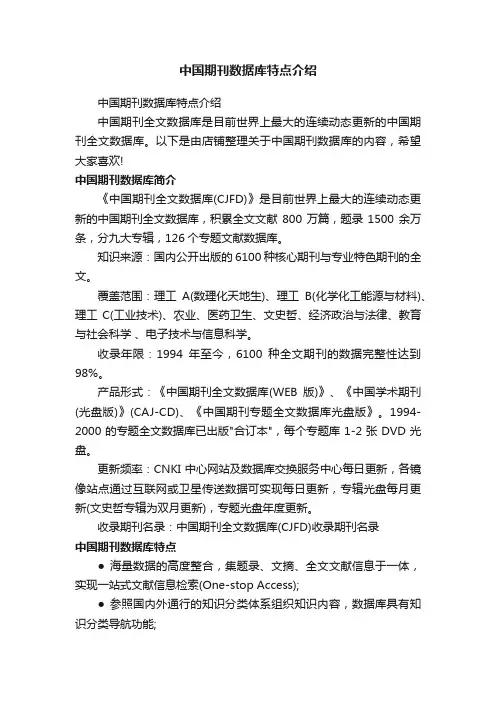 中国期刊数据库特点介绍

中国期刊数据库特点介绍

中国期刊全文数据库是目前世界上最大的连续动态更新的中国期刊全文数据库。以下是由店铺整理关于中国期刊数据库的内容，希望大家喜欢!

中国期刊数据库简介

《中国期刊全文数据库(CJFD)》是目前世界上最大的连续动态更新的中国期刊全文数据库，积累全文文献 800 万篇，题录 1500 余万条，分九大专辑，126 个专题文献数据库。

知识来源：国内公开出版的 6100 种核心期刊与专业特色期刊的全文。

覆盖范围：理工 A(数理化天地生)、理工 B(化学化工能源与材料)、理工 C(工业技术)、农业、医药卫生、文史哲、经济政治与法律、教育与社会科学 、电子技术与信息科学。

收录年限：1994 年至今，6100 种全文期刊的数据完整性达到 98%。

产品形式：《中国期刊全文数据库(WEB 版)》、《中国学术期刊(光盘版)》(CAJ-CD)、《中国期刊专题全文数据库光盘版》。1994-2000 的专题全文数据库已出版"合订本"，每个专题库 1-2 张 DVD 光盘。

更新频率：CNKI 中心网站及数据库交换服务中心每日更新，各镜像站点通过互联网或卫星传送数据可实现每日更新，专辑光盘每月更新(文史哲专辑为双月更新)，专题光盘年度更新。

收录期刊名录：中国期刊全文数据库(CJFD)收录期刊名录

中国期刊数据库特点

● 海量数据的高度整合，集题录、文摘、全文文献信息于一体，实现一站式文献信息检索(One-stop Access);

● 参照国内外通行的知识分类体系组织知识内容，数据库具有知识分类导航功能;